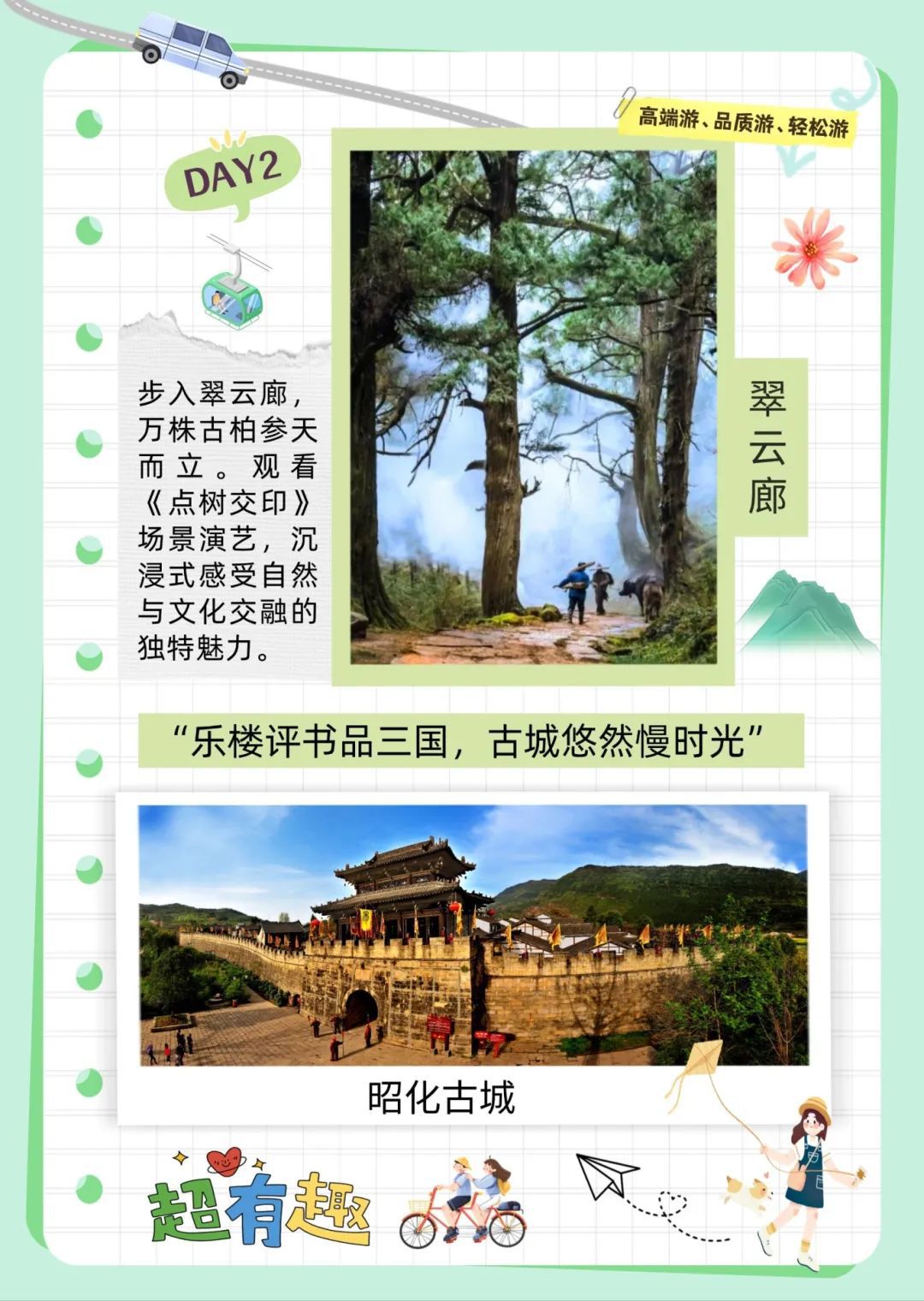 高端游、品质游、轻松游

DAY2

步入翠云廊，万株古柏参天而立。观看《点树交印》场景演艺，沉浸式感受自然与文化交融的独特魅力。

翠云廊

“乐楼评书品三国，古城悠然慢时光”

昭化古城

超有趣